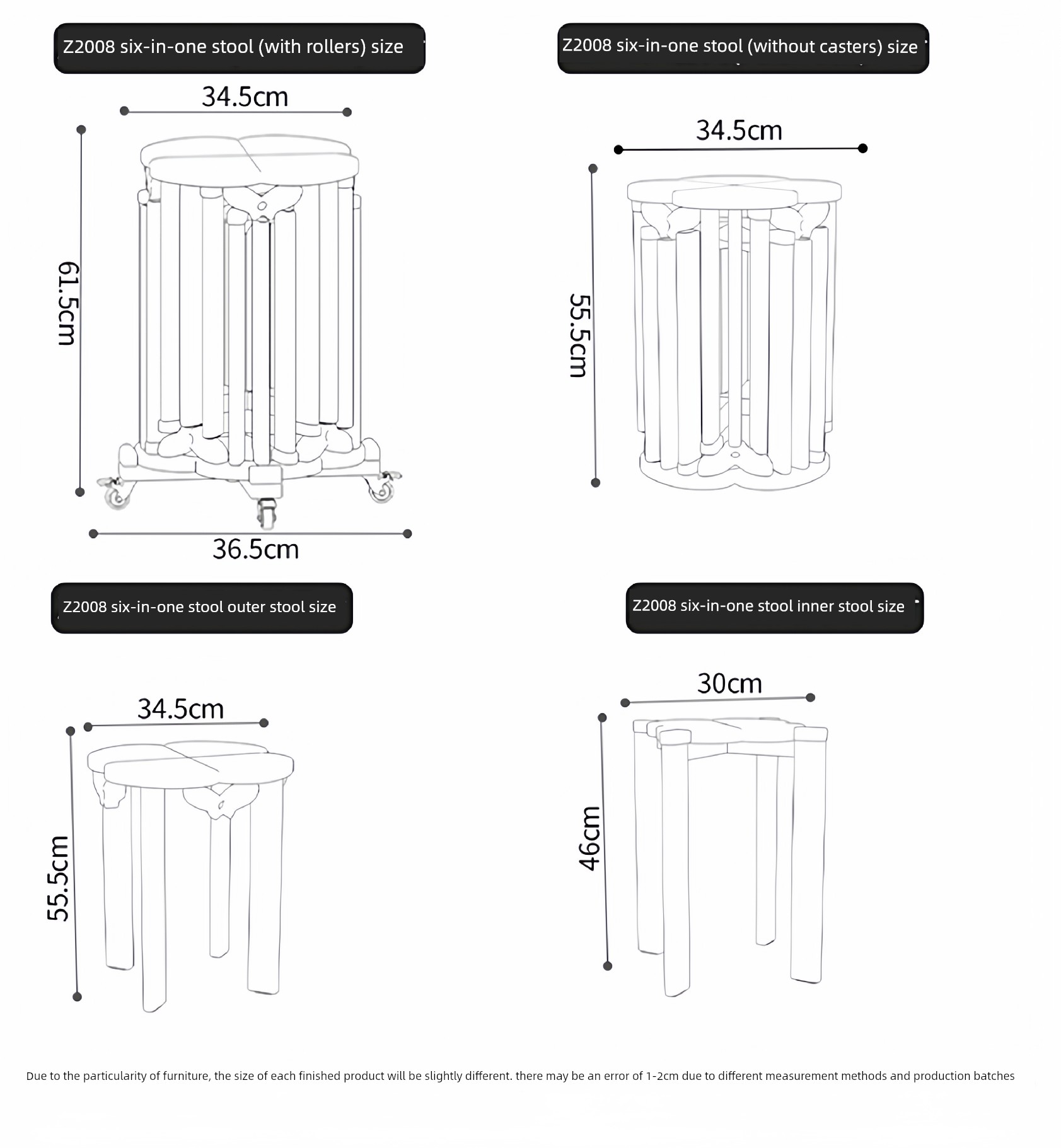 Z2008 six-in-one stool (with rollers) size

34.5cm

61.5cm

36.5cm

Z2008 six-in-one stool (without casters) size

34.5cm

55.5cm

Z2008 six-in-one stool outer stool size

34.5cm

55.5cm

Z2008 six-in-one stool inner stool size

30cm

46cm

Due to the particularity of furniture, the size of each finished product will be slightly different. there may be an error of 1-2cm due to different measurement methods and production batches